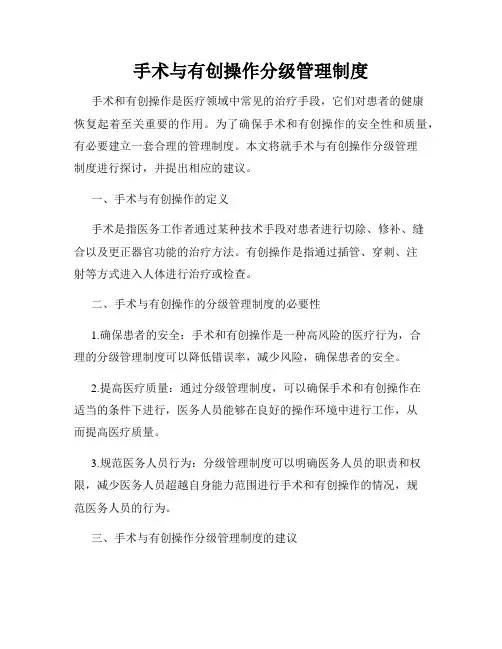 手术与有创操作分级管理制度

手术和有创操作是医疗领域中常见的治疗手段，它们对患者的健康恢复起着至关重要的作用。为了确保手术和有创操作的安全性和质量，有必要建立一套合理的管理制度。本文将就手术与有创操作分级管理制度进行探讨，并提出相应的建议。

一、手术与有创操作的定义

手术是指医务工作者通过某种技术手段对患者进行切除、修补、缝合以及更正器官功能的治疗方法。有创操作是指通过插管、穿刺、注射等方式进入人体进行治疗或检查。

二、手术与有创操作的分级管理制度的必要性

1.确保患者的安全：手术和有创操作是一种高风险的医疗行为，合理的分级管理制度可以降低错误率，减少风险，确保患者的安全。

2.提高医疗质量：通过分级管理制度，可以确保手术和有创操作在适当的条件下进行，医务人员能够在良好的操作环境中进行工作，从而提高医疗质量。

3.规范医务人员行为：分级管理制度可以明确医务人员的职责和权限，减少医务人员超越自身能力范围进行手术和有创操作的情况，规范医务人员的行为。

三、手术与有创操作分级管理制度的建议